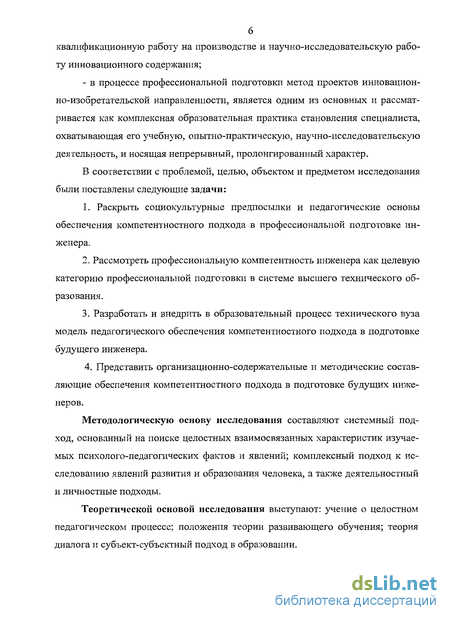 6

квалификационную работу на производстве и научно-исследовательскую работу инновационного содержания;

- в процессе профессиональной подготовки метод проектов инновационно-изобретательской направленности, является одним из основных и рассматривается как комплексная образовательная практика становления специалиста, охватывающая его учебную, опытно-практическую, научно-исследовательскую деятельность, и носящая непрерывный, пролонгированный характер.

В соответствии с проблемой, целью, объектом и предметом исследования были поставлены следующие задачи:

1. Раскрыть социокультурные предпосылки и педагогические основы обеспечения компетентностного подхода в профессиональной подготовке инженера.

2. Рассмотреть профессиональную компетентность инженера как целевую категорию профессиональной подготовки в системе высшего технического образования.

3. Разработать и внедрить в образовательный процесс технического вуза модель педагогического обеспечения компетентностного подхода в подготовке будущего инженера.

4. Представить организационно-содержательные и методические составляющие обеспечения компетентностного подхода в подготовке будущих инженеров.

Методологическую основу исследования составляют системный подход, основанный на поиске целостных взаимосвязанных характеристик изучаемых психолого-педагогических фактов и явлений; комплексный подход к исследованию явлений развития и образования человека, а также деятельностный и личностные подходы.

Теоретической основой исследования выступают: учение о целостном педагогическом процессе; положения теории развивающего обучения; теория диалога и субъект-субъектный подход в образовании.

dsLib.net
библиотека диссертаций